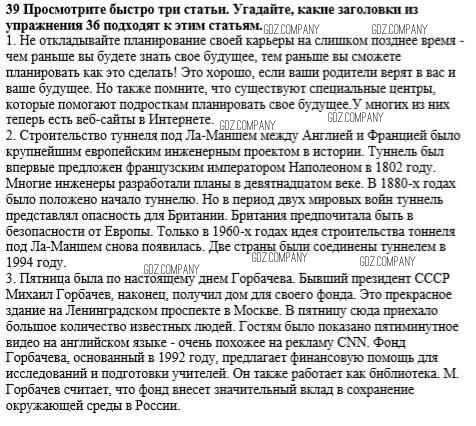 **39 Просмотрите быстро три статьи. Угадайте, какие заголовки из упражнения 36 подходят к этим статьям.** GDZ.COMPANY GDZ.COMPANY
1. Не откладывайте планирование своей карьеры на слишком позднее время - чем раньше вы будете знать свое будущее, тем раньше вы сможете планировать как это сделать! Это хорошо, если ваши родители верят в вас и ваше будущее. Но также помните, что существуют специальные центры, которые помогают подросткам планировать свое будущее.У многих из них теперь есть веб-сайты в Интернете. GDZ.COMPANY GDZ.COMPANY
2. Строительство туннеля под Ла-Маншем между Англией и Францией было крупнейшим европейским инженерным проектом в истории. Туннель был впервые предложен французским императором Наполеоном в 1802 году. Многие инженеры разработали планы в девятнадцатом веке. В 1880-х годах было положено начало туннелю. Но в период двух мировых войн туннель представлял опасность для Британии. Британия предпочитала быть в безопасности от Европы. Только в 1960-х годах идея строительства тоннеля под Ла-Маншем снова появилась. Две страны были соединены туннелем в 1994 году. GDZ.COMPANY GDZ.COMPANY GDZ.COMPANY
3. Пятница была по настоящему днем Горбачева. Бывший президент СССР Михаил Горбачев, наконец, получил дом для своего фонда. Это прекрасное здание на Ленинградском проспекте в Москве. В пятницу сюда приехало большое количество известных людей. Гостям было показано пятиминутное видео на английском языке - очень похожее на рекламу CNN. Фонд Горбачева, основанный в 1992 году, предлагает финансовую помощь для исследований и подготовки учителей. Он также работает как библиотека. М. Горбачев считает, что фонд внесет значительный вклад в сохранение окружающей среды в России.